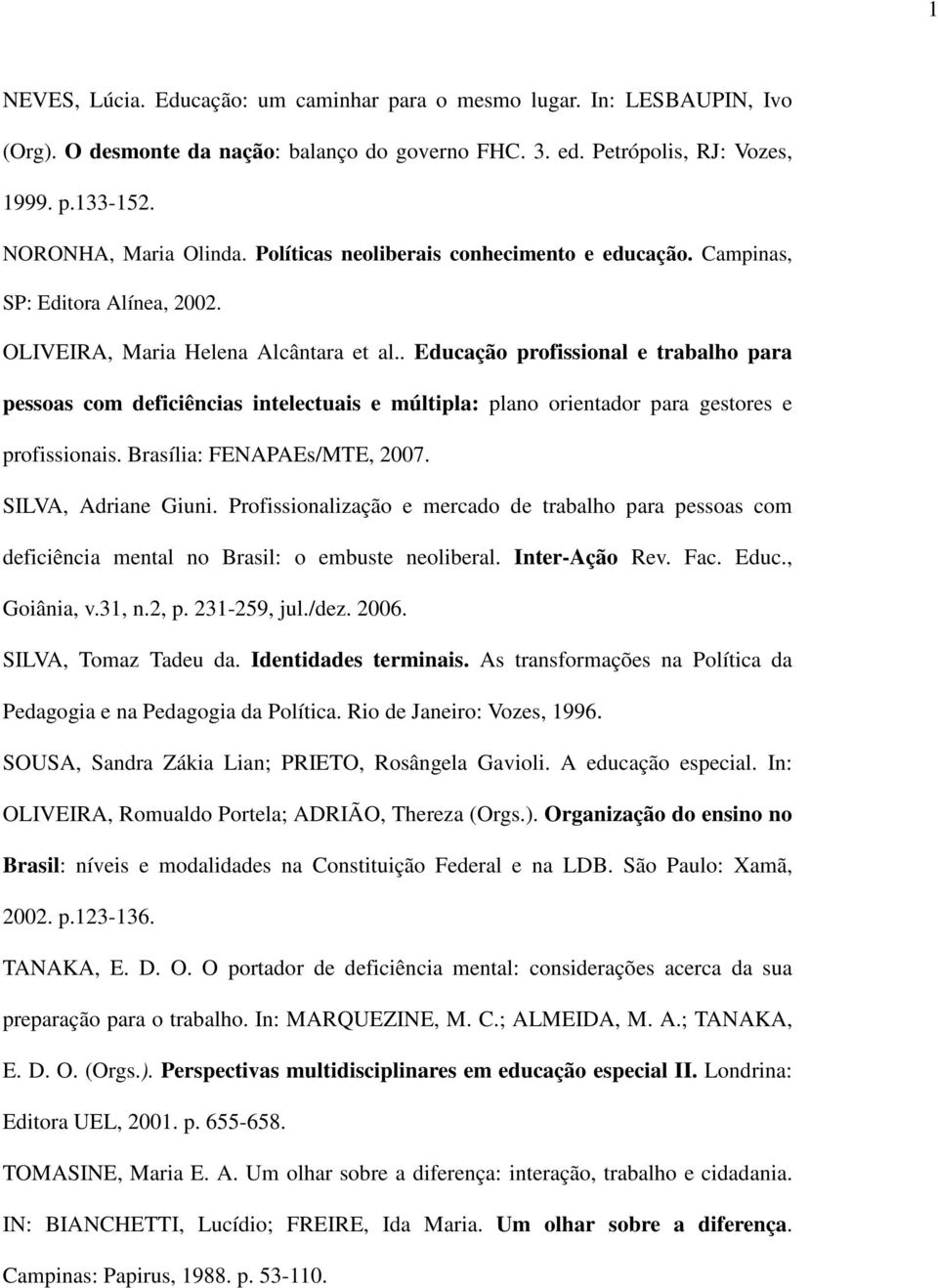 1

NEVES, Lúcia. Educação: um caminhar para o mesmo lugar. In: LESBAUPIN, Ivo (Org). O desmonte da nação: balanço do governo FHC. 3. ed. Petrópolis, RJ: Vozes, 1999. p.133-152.

NORONHA, Maria Olinda. Políticas neoliberais conhecimento e educação. Campinas, SP: Editora Alínea, 2002.

OLIVEIRA, Maria Helena Alcântara et al.. Educação profissional e trabalho para pessoas com deficiências intelectuais e múltipla: plano orientador para gestores e profissionais. Brasília: FENAPAEs/MTE, 2007.

SILVA, Adriane Giuni. Profissionalização e mercado de trabalho para pessoas com deficiência mental no Brasil: o embuste neoliberal. Inter-Ação Rev. Fac. Educ., Goiânia, v.31, n.2, p. 231-259, jul./dez. 2006.

SILVA, Tomaz Tadeu da. Identidades terminais. As transformações na Política da Pedagogia e na Pedagogia da Política. Rio de Janeiro: Vozes, 1996.

SOUSA, Sandra Zákia Lian; PRIETO, Rosângela Gavioli. A educação especial. In: OLIVEIRA, Romualdo Portela; ADRIÃO, Thereza (Orgs.). Organização do ensino no Brasil: níveis e modalidades na Constituição Federal e na LDB. São Paulo: Xamã, 2002. p.123-136.

TANAKA, E. D. O. O portador de deficiência mental: considerações acerca da sua preparação para o trabalho. In: MARQUEZINE, M. C.; ALMEIDA, M. A.; TANAKA, E. D. O. (Orgs.). Perspectivas multidisciplinares em educação especial II. Londrina: Editora UEL, 2001. p. 655-658.

TOMASINE, Maria E. A. Um olhar sobre a diferença: interação, trabalho e cidadania. IN: BIANCHETTI, Lucídio; FREIRE, Ida Maria. Um olhar sobre a diferença. Campinas: Papirus, 1988. p. 53-110.